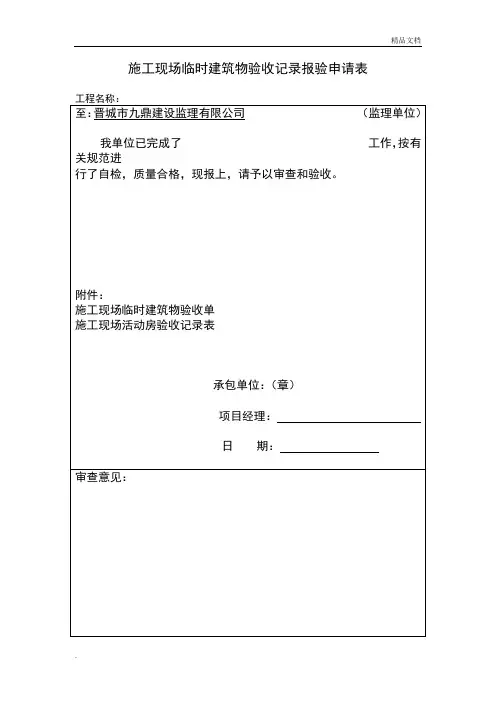 精品文档

施工现场临时建筑物验收记录报验申请表

工程名称：

至：晋城市九鼎建设监理有限公司 （监理单位）

我单位已完成了 工作，按有关规范进行了自检，质量合格，现报上，请予以审查和验收。

附件：
施工现场临时建筑物验收单
施工现场活动房验收记录表

承包单位：（章）

项目经理：

日 期：

审查意见：